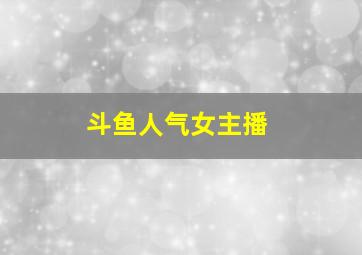 斗鱼人气女主播